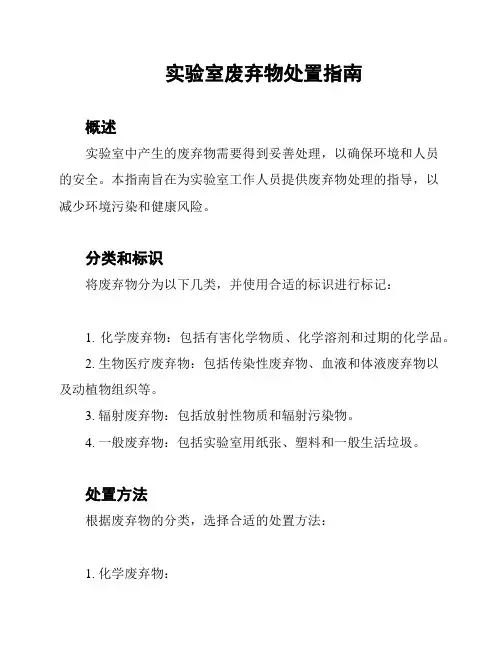 实验室废弃物处置指南

概述

实验室中产生的废弃物需要得到妥善处理，以确保环境和人员的安全。本指南旨在为实验室工作人员提供废弃物处理的指导，以减少环境污染和健康风险。

分类和标识

将废弃物分为以下几类，并使用合适的标识进行标记：

1. 化学废弃物：包括有害化学物质、化学溶剂和过期的化学品。
2. 生物医疗废弃物：包括传染性废弃物、血液和体液废弃物以及动植物组织等。
3. 辐射废弃物：包括放射性物质和辐射污染物。
4. 一般废弃物：包括实验室用纸张、塑料和一般生活垃圾。

处置方法

根据废弃物的分类，选择合适的处置方法：

1. 化学废弃物：